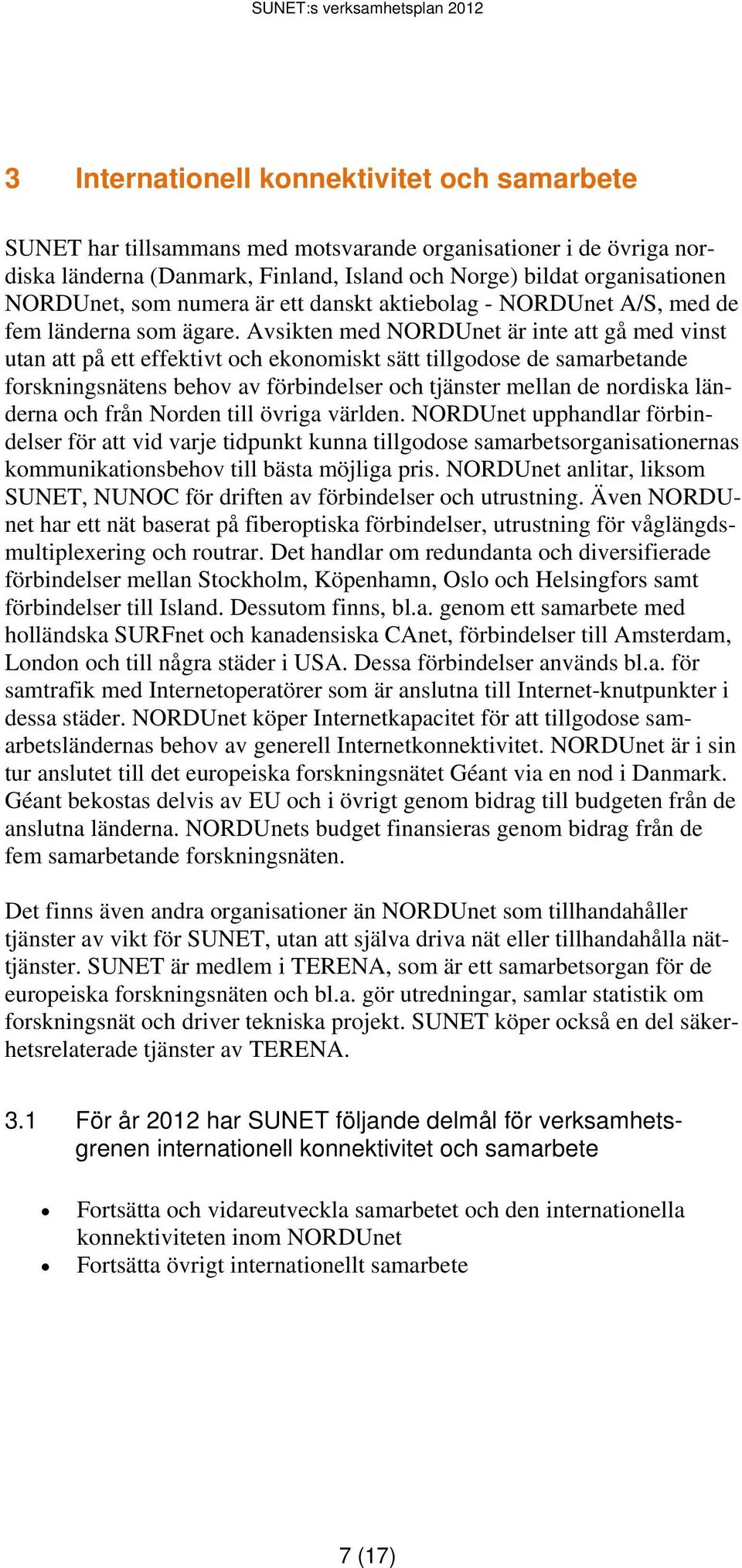 SUNET:s verksamhetsplan 2012

3 Internationell konnektivitet och samarbete

SUNET har tillsammans med motsvarande organisationer i de övriga nordiska länderna (Danmark, Finland, Island och Norge) bildat organisationen NORDUnet, som numera är ett danskt aktiebolag - NORDUnet A/S, med de fem länderna som ägare. Avsikten med NORDUnet är inte att gå med vinst utan att på ett effektivt och ekonomiskt sätt tillgodose de samarbetande forskningsnätens behov av förbindelser och tjänster mellan de nordiska länderna och från Norden till övriga världen. NORDUnet upphandlar förbindelser för att vid varje tidpunkt kunna tillgodose samarbetsorganisationernas kommunikationsbehov till bästa möjliga pris. NORDUnet anlitar, liksom SUNET, NUNOC för driften av förbindelser och utrustning. Även NORDUnet har ett nät baserat på fiberoptiska förbindelser, utrustning för våglängdsmultiplexering och routrar. Det handlar om redundanta och diversifierade förbindelser mellan Stockholm, Köpenhamn, Oslo och Helsingfors samt förbindelser till Island. Dessutom finns, bl.a. genom ett samarbete med holländska SURFnet och kanadensiska CAnet, förbindelser till Amsterdam, London och till några städer i USA. Dessa förbindelser används bl.a. för samtrafik med Internetoperatörer som är anslutna till Internet-knutpunkter i dessa städer. NORDUnet köper Internetkapacitet för att tillgodose samarbetsländernas behov av generell Internetkonnektivitet. NORDUnet är i sin tur anslutet till det europeiska forskningsnätet Géant via en nod i Danmark. Géant bekostas delvis av EU och i övrigt genom bidrag till budgeten från de anslutna länderna. NORDUnets budget finansieras genom bidrag från de fem samarbetande forskningsnäten.

Det finns även andra organisationer än NORDUnet som tillhandahåller tjänster av vikt för SUNET, utan att själva driva nät eller tillhandahålla nättjänster. SUNET är medlem i TERENA, som är ett samarbetsorgan för de europeiska forskningsnäten och bl.a. gör utredningar, samlar statistik om forskningsnät och driver tekniska projekt. SUNET köper också en del säkerhetsrelaterade tjänster av TERENA.

3.1 För år 2012 har SUNET följande delmål för verksamhetsgrenen internationell konnektivitet och samarbete

• Fortsätta och vidareutveckla samarbetet och den internationella konnektiviteten inom NORDUnet
• Fortsätta övrigt internationellt samarbete

7 (17)